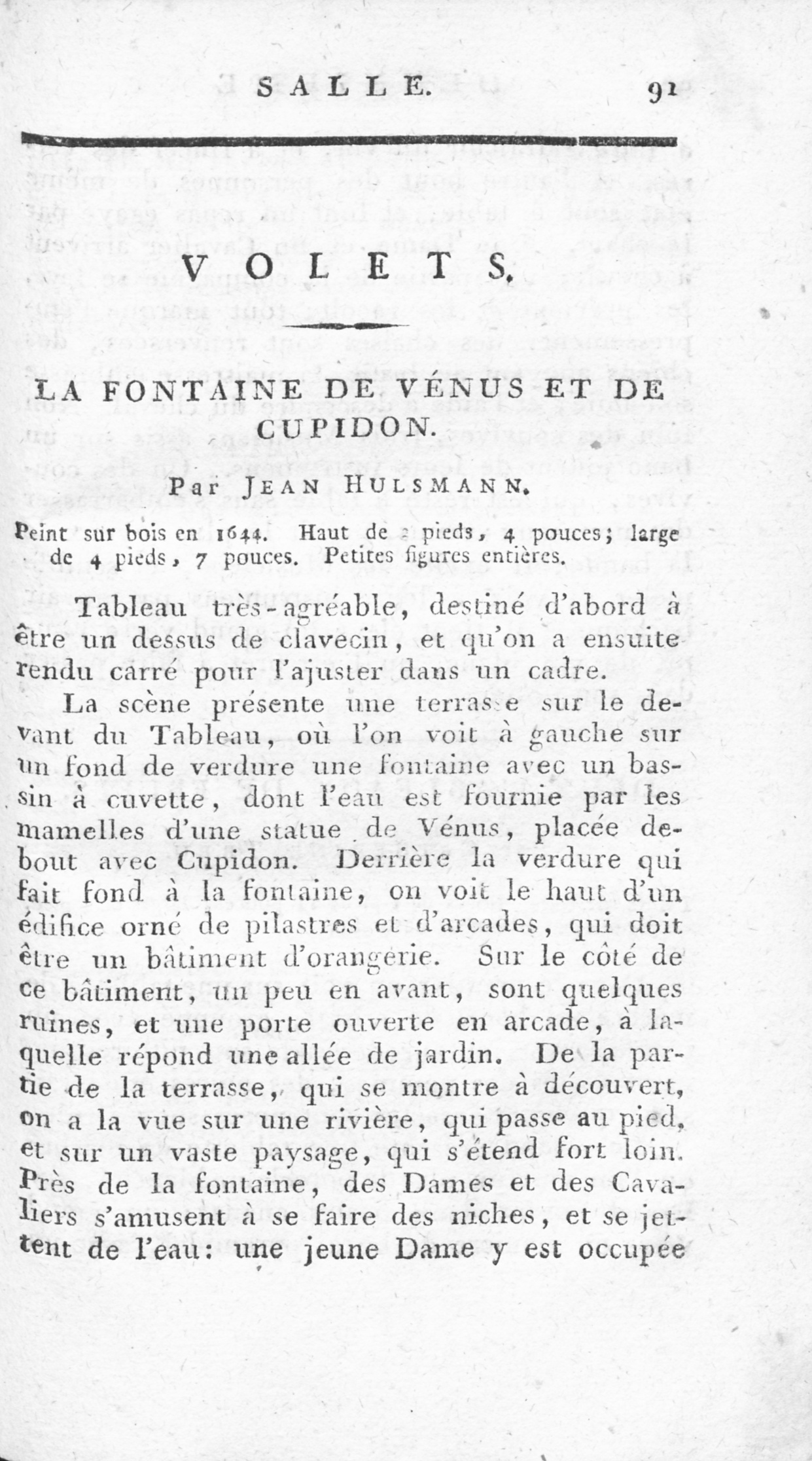 SALLE. 91

VOLETS.

LA FONTAINE DE VÉNUS ET DE CUPIDON.

Par JEAN HULSMANN.

Peint sur bois en 1644. Haut de 2 pieds, 4 pouces; large de 4 pieds, 7 pouces. Petites figures entières.

Tableau très-agréable, destiné d'abord à être un dessus de clavecin, et qu'on a ensuite rendu carré pour l'ajuster dans un cadre.

La scène présente une terrasse sur le devant du Tableau, où l'on voit à gauche sur un fond de verdure une fontaine avec un bassin à cuvette, dont l'eau est fournie par les mamelles d'une statue de Vénus, placée debout avec Cupidon. Derrière la verdure qui fait fond à la fontaine, on voit le haut d'un édifice orné de pilastres et d'arcades, qui doit être un bâtiment d'orangerie. Sur le côté de ce bâtiment, un peu en avant, sont quelques ruines, et une porte ouverte en arcade, à laquelle répond une allée de jardin. De la partie de la terrasse, qui se montre à découvert, on a la vue sur une rivière, qui passe au pied, et sur un vaste paysage, qui s'étend fort loin. Près de la fontaine, des Dames et des Cavaliers s'amusent à se faire des niches, et se jettent de l'eau: une jeune Dame y est occupée